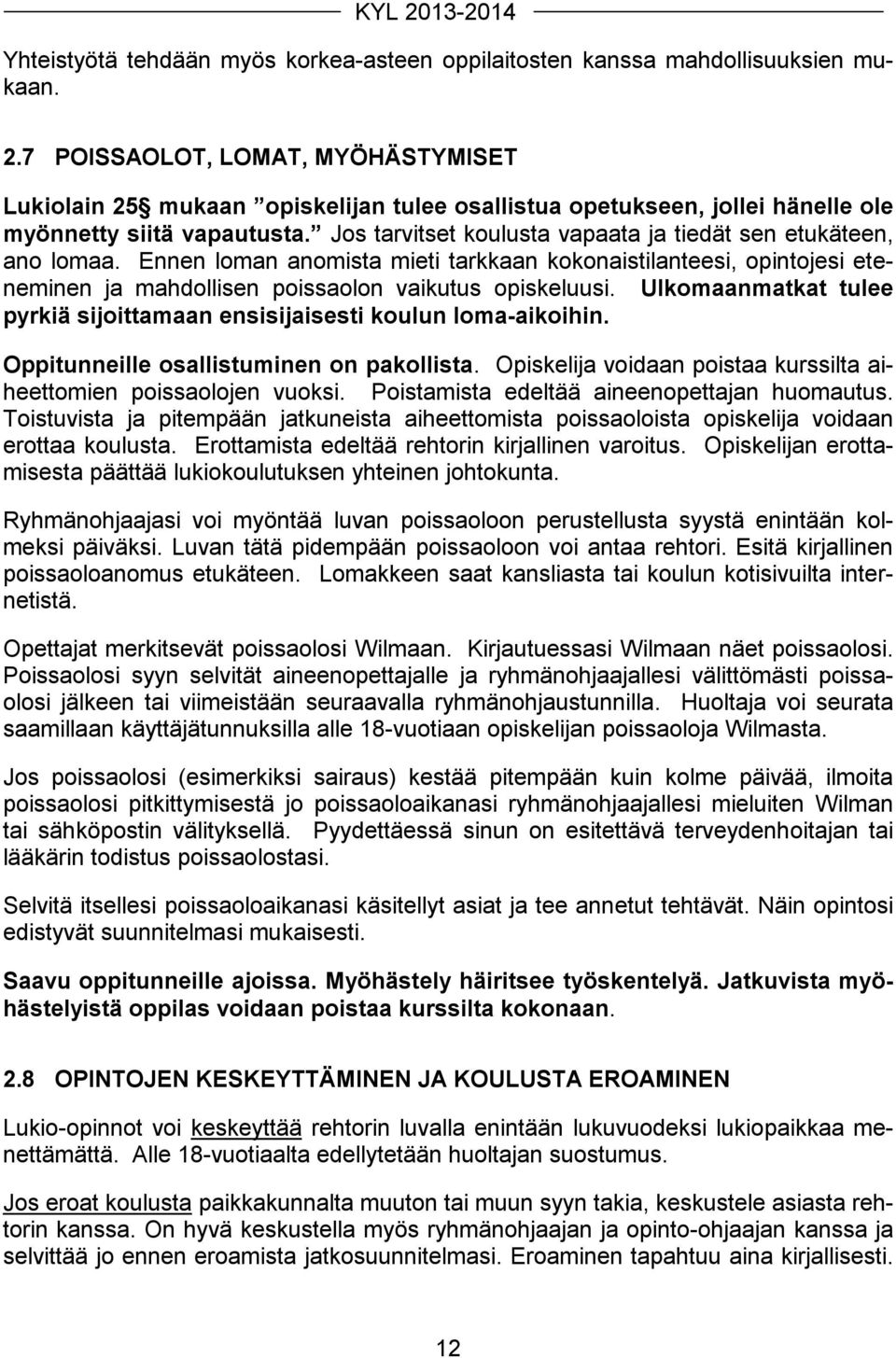 KYL 2013-2014

Yhteistyötä tehdään myös korkea-asteen oppilaitosten kanssa mahdollisuuksien mukaan.

2.7 POISSAOLOT, LOMAT, MYÖHÄSTYMISET

Lukiolain 25§ mukaan ”opiskelijan tulee osallistua opetukseen, jollei hänelle ole myönnetty siitä vapautusta.” Jos tarvitset koulusta vapaata ja tiedät sen etukäteen, ano lomaa. Ennen loman anomista mieti tarkkaan kokonaistilanteesi, opintojesi eteneminen ja mahdollisen poissaolon vaikutus opiskeluusi. Ulkomaanmatkat tulee pyrkiä sijoittamaan ensisijaisesti koulun loma-aikoihin.

Oppitunneille osallistuminen on pakollista. Opiskelija voidaan poistaa kurssilta aiheettomien poissaolojen vuoksi. Poistamista edeltää aineenopettajan huomautus. Toistuvista ja pitempään jatkuneista aiheettomista poissaoloista opiskelija voidaan erottaa koulusta. Erottamista edeltää rehtorin kirjallinen varoitus. Opiskelijan erottamisesta päättää lukiokoulutuksen yhteinen johtokunta.

Ryhmänohjaajasi voi myöntää luvan poissaoloon perustellusta syystä enintään kolmeksi päiväksi. Luvan tätä pidempään poissaoloon voi antaa rehtori. Esitä kirjallinen poissaoloanomus etukäteen. Lomakkeen saat kansliasta tai koulun kotisivuilta internetistä.

Opettajat merkitsevät poissaolosi Wilmaan. Kirjautuessasi Wilmaan näet poissaolosi. Poissaolosi syyn selvität aineenopettajalle ja ryhmänohjaajallesi välittömästi poissaolosi jälkeen tai viimeistään seuraavalla ryhmänohjaustunnilla. Huoltaja voi seurata saamillaan käyttäjätunnuksilla alle 18-vuotiaan opiskelijan poissaoloja Wilmasta.

Jos poissaolosi (esimerkiksi sairaus) kestää pitempään kuin kolme päivää, ilmoita poissaolosi pitkittymisestä jo poissaoloaikanasi ryhmänohjaajallesi mieluiten Wilman tai sähköpostin välityksellä. Pyydettäessä sinun on esitettävä terveydenhoitajan tai lääkärin todistus poissaolostasi.

Selvitä itsellesi poissaoloaikanasi käsitellyt asiat ja tee annetut tehtävät. Näin opintosi edistyvät suunnitelmasi mukaisesti.

Saavu oppitunneille ajoissa. Myöhästely häiritsee työskentelyä. Jatkuvista myöhästelyistä oppilas voidaan poistaa kurssilta kokonaan.

2.8 OPINTOJEN KESKEYTTÄMINEN JA KOULUSTA EROAMINEN

Lukio-opinnot voi keskeyttää rehtorin luvalla enintään lukuvuodeksi lukiopaikkaa menettämättä. Alle 18-vuotiaalta edellytetään huoltajan suostumus.

Jos eroat koulusta paikkakunnalta muuton tai muun syyn takia, keskustele asiasta rehtorin kanssa. On hyvä keskustella myös ryhmänohjaajan ja opinto-ohjaajan kanssa ja selvittää jo ennen eroamista jatkosuunnitelmasi. Eroaminen tapahtuu aina kirjallisesti.

12